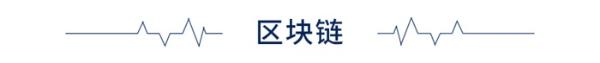 区块链